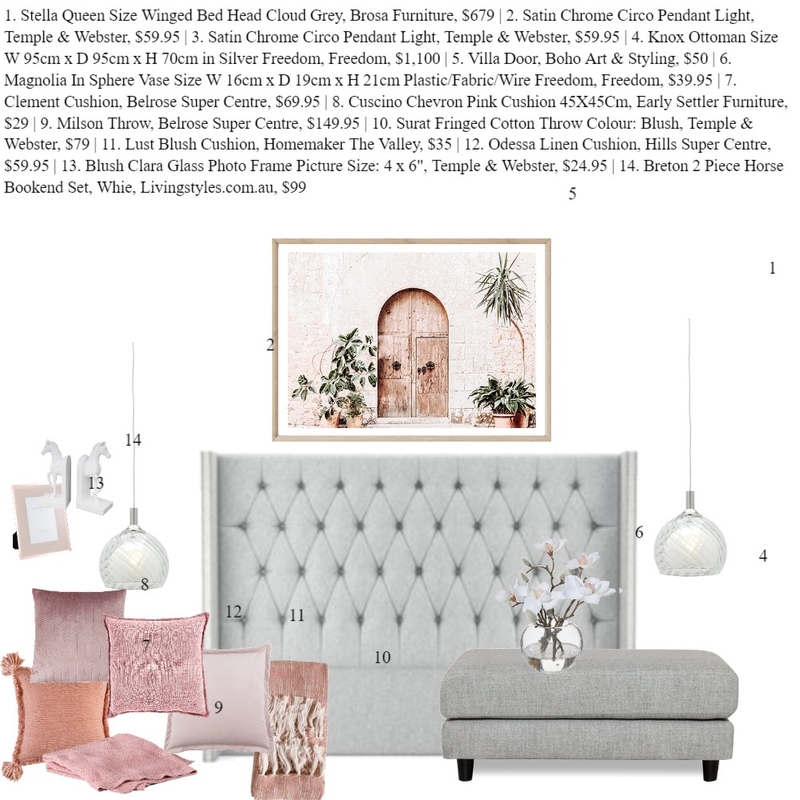 1. Stella Queen Size Winged Bed Head Cloud Grey, Brosa Furniture, $679 | 2. Satin Chrome Circo Pendant Light, Temple & Webster, $59.95 | 3. Satin Chrome Circo Pendant Light, Temple & Webster, $59.95 | 4. Knox Ottoman Size W 95cm x D 95cm x H 70cm in Silver Freedom, Freedom, $1,100 | 5. Villa Door, Boho Art & Styling, $50 | 6. Magnolia In Sphere Vase Size W 16cm x D 19cm x H 21cm Plastic/Fabric/Wire Freedom, Freedom, $39.95 | 7. Clement Cushion, Belrose Super Centre, $69.95 | 8. Cuscino Chevron Pink Cushion 45X45Cm, Early Settler Furniture, $29 | 9. Milson Throw, Belrose Super Centre, $149.95 | 10. Surat Fringed Cotton Throw Colour: Blush, Temple & Webster, $79 | 11. Lust Blush Cushion, Homemaker The Valley, $35 | 12. Odessa Linen Cushion, Hills Super Centre, $59.95 | 13. Blush Clara Glass Photo Frame Picture Size: 4 x 6", Temple & Webster, $24.95 | 14. Breton 2 Piece Horse Bookend Set, Whie, Livingstyles.com.au, $99

5

1

2

14

13

6

4

8

12

11

7

10

9